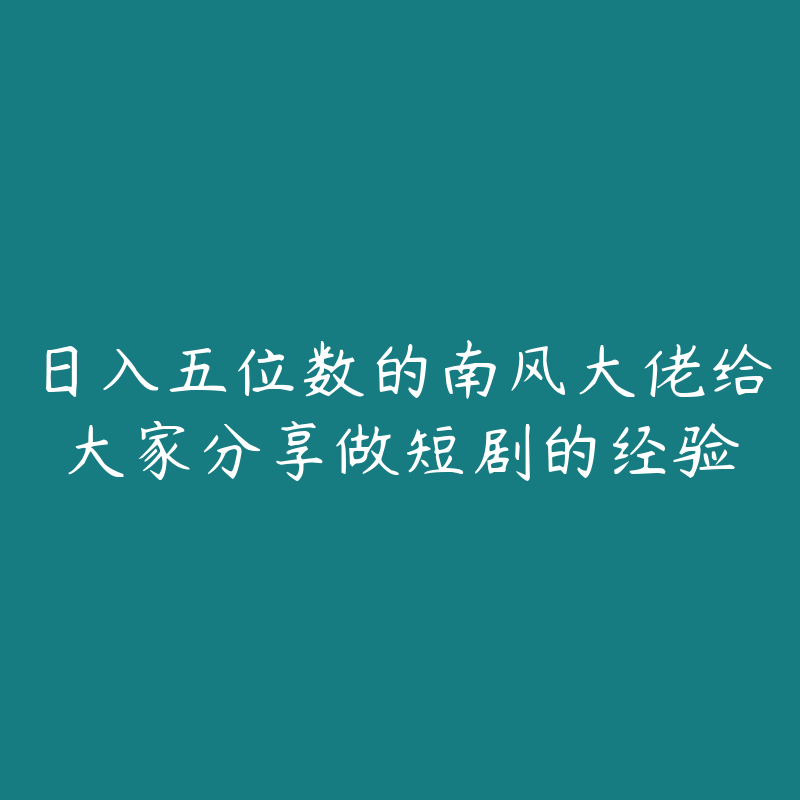 日入五位数的南风大佬给大家分享做短剧的经验